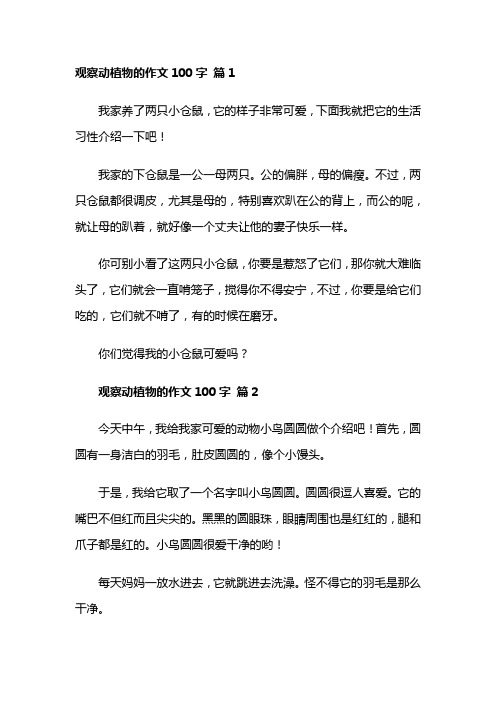 观察动植物的作文 100 字 篇 1

我家养了两只小仓鼠，它的样子非常可爱，下面我就把它的生活习性介绍一下吧！

我家的下仓鼠是一公一母两只。公的偏胖，母的偏瘦。不过，两只仓鼠都很调皮，尤其是母的，特别喜欢趴在公的背上，而公的呢，就让母的趴着，就好像一个丈夫让他的妻子快乐一样。

你可别小看了这两只小仓鼠，你要是惹怒了它们，那你就大难临头了，它们就会一直啃笼子，搅得你不得安宁，不过，你要是给它们吃的，它们就不啃了，有的时候在磨牙。

你们觉得我的小仓鼠可爱吗？

观察动植物的作文 100 字 篇 2

今天中午，我给我家可爱的动物小鸟圆圆做个介绍吧！首先，圆圆有一身洁白的羽毛，肚皮圆圆的，像个小馒头。

于是，我给它取了一个名字叫小鸟圆圆。圆圆很逗人喜爱。它的嘴巴不但红而且尖尖的。黑黑的圆眼珠，眼睛周围也是红红的，腿和爪子都是红的。小鸟圆圆很爱干净的哟！

每天妈妈一放水进去，它就跳进去洗澡。怪不得它的羽毛是那么干净。